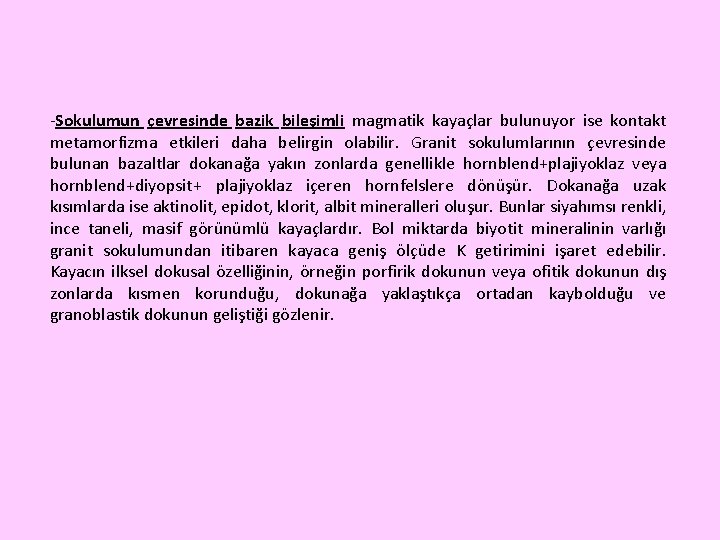 -Sokulumun çevresinde bazik bileşimli magmatik kayaçlar bulunuyor ise kontakt metamorfizma etkileri daha belirgin olabilir. Granit sokulumlarının çevresinde bulunan bazaltlar dokanağa yakın zonlarda genellikle hornblend+plajiyoklaz veya hornblend+diyopsit+ plajiyoklaz içeren hornfelslere dönüşür. Dokanağa uzak kısımlarda ise aktinolit, epidot, klorit, albit mineralleri oluşur. Bunlar siyahımsı renkli, ince taneli, masif görünümlü kayaçlardır. Bol miktarda biyotit mineralinin varlığı granit sokulumundan itibaren kayaca geniş ölçüde K getirimini işaret edebilir. Kayacın ilksel dokusal özelliğinin, örneğin porfirik dokunun veya ofitik dokunun dış zonlarda kısmen korunduğu, dokunağa yaklaştıkça ortadan kaybolduğu ve granoblastik dokunun geliştiği gözlenir.